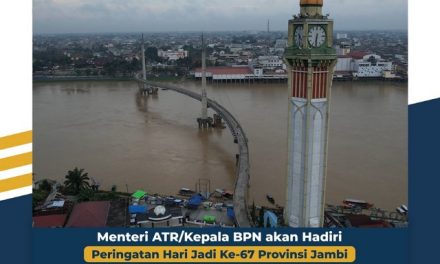 Menteri ATR/Kepala BPN akan Hadiri
Peringatan Hari Jadi Ke-67 Provinsi Jambi